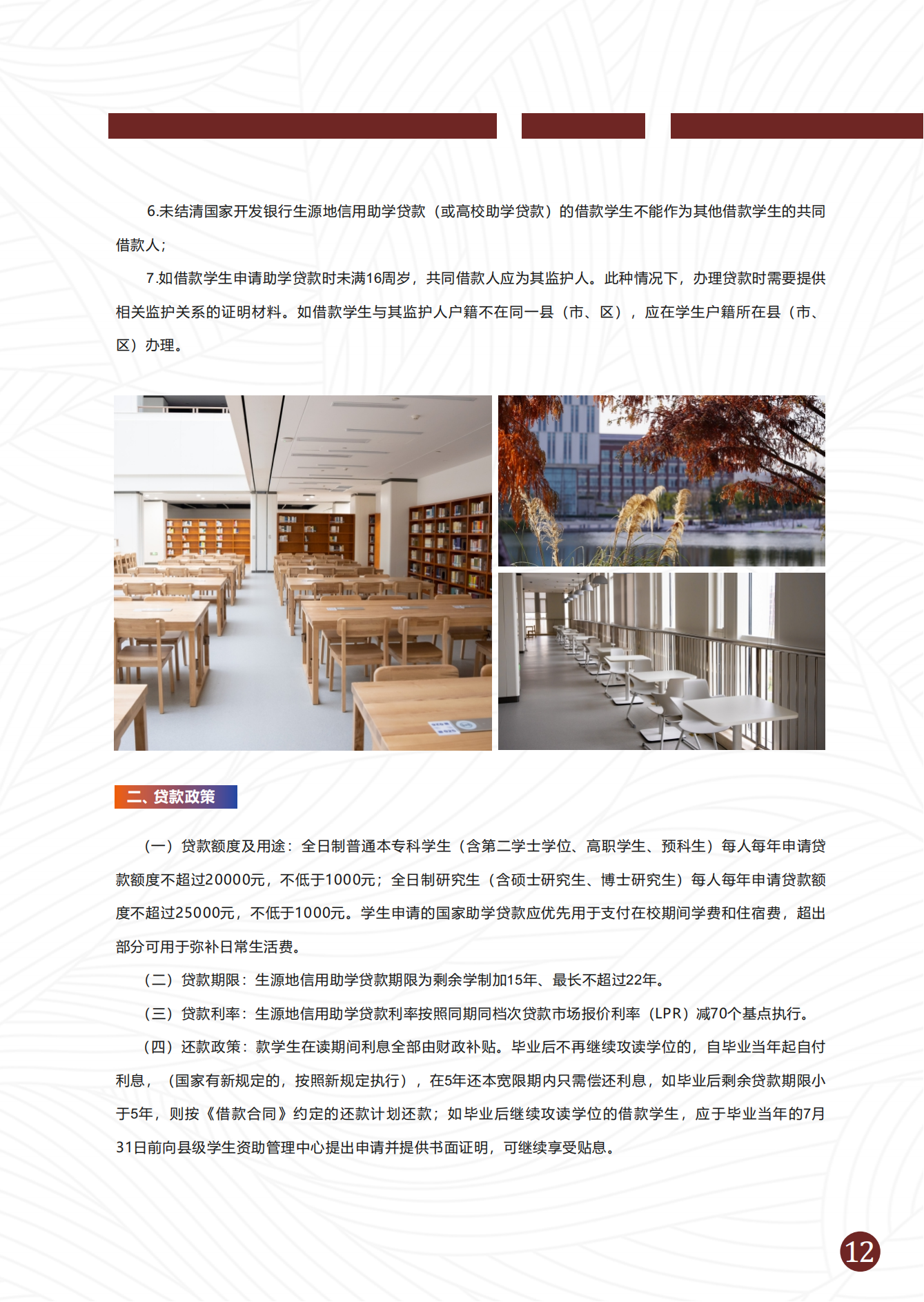 6.未结清国家开发银行生源地信用助学贷款（或高校助学贷款）的借款学生不能作为其他借款学生的共同借款人；

7.如借款学生申请助学贷款时未满16周岁，共同借款人应为其监护人。此种情况下，办理贷款时需要提供相关监护关系的证明材料。如借款学生与其监护人户籍不在同一县（市、区），应在学生户籍所在县（市、区）办理。

二、贷款政策

（一）贷款额度及用途：全日制普通本专科学生（含第二学士学位、高职学生、预科生）每人每年申请贷款额度不超过20000元，不低于1000元；全日制研究生（含硕士研究生、博士研究生）每人每年申请贷款额度不超过25000元，不低于1000元。学生申请的国家助学贷款应优先用于支付在校期间学费和住宿费，超出部分可用于弥补日常生活费。

（二）贷款期限：生源地信用助学贷款期限为剩余学制加15年、最长不超过22年。

（三）贷款利率：生源地信用助学贷款利率按照同期同档次贷款市场报价利率（LPR）减70个基点执行。

（四）还款政策：款学生在读期间利息全部由财政补贴。毕业后不再继续攻读学位的，自毕业当年起自付利息，（国家有新规定的，按照新规定执行），在5年还本宽限期内只需偿还利息，如毕业后剩余贷款期限小于5年，则按《借款合同》约定的还款计划还款；如毕业后继续攻读学位的借款学生，应于毕业当年的7月31日前向县级学生资助管理中心提出申请并提供书面证明，可继续享受贴息。

12